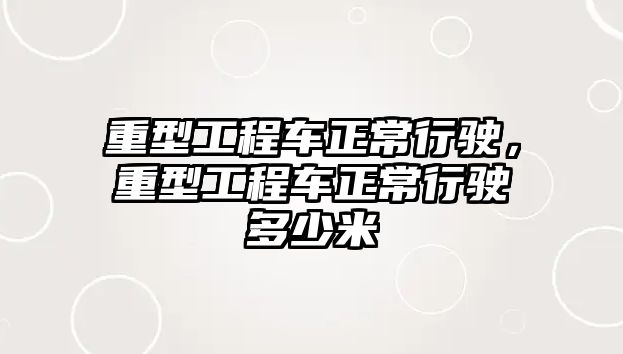 重型工程车正常行驶，重型工程车正常行驶多少米